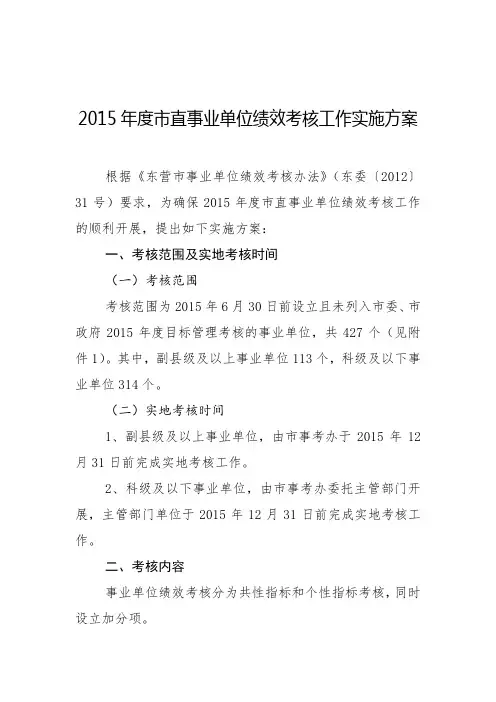 2015 年度市直事业单位绩效考核工作实施方案

根据《东营市事业单位绩效考核办法》（东委〔2012〕31 号）要求，为确保 2015 年度市直事业单位绩效考核工作的顺利开展，提出如下实施方案：

一、考核范围及实地考核时间

（一）考核范围

考核范围为 2015 年 6 月 30 日前设立且未列入市委、市政府 2015 年度目标管理考核的事业单位，共 427 个（见附件 1）。其中，副县级及以上事业单位 113 个，科级及以下事业单位 314 个。

（二）实地考核时间

1、副县级及以上事业单位，由市事考办于 2015 年 12 月 31 日前完成实地考核工作。

2、科级及以下事业单位，由市事考办委托主管部门开展，主管部门单位于 2015 年 12 月 31 日前完成实地考核工作。

二、考核内容

事业单位绩效考核分为共性指标和个性指标考核，同时设立加分项。